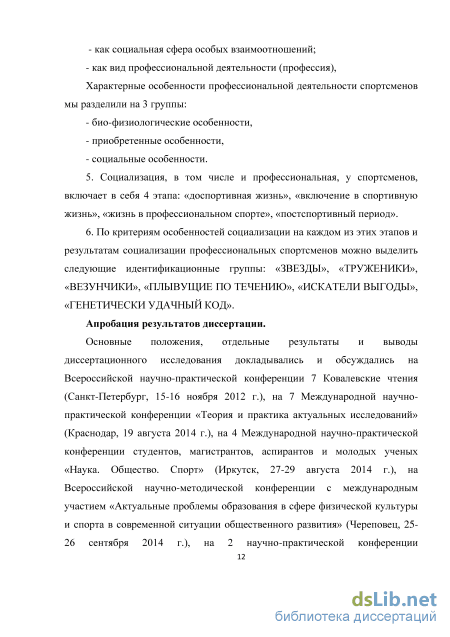 - как социальная сфера особых взаимоотношений;

- как вид профессиональной деятельности (профессия),

Характерные особенности профессиональной деятельности спортсменов мы разделили на 3 группы:

- био-физиологические особенности,

- приобретенные особенности,

- социальные особенности.

5. Социализация, в том числе и профессиональная, у спортсменов, включает в себя 4 этапа: «доспортивная жизнь», «включение в спортивную жизнь», «жизнь в профессиональном спорте», «постспортивный период».

6. По критериям особенностей социализации на каждом из этих этапов и результатам социализации профессиональных спортсменов можно выделить следующие идентификационные группы: «ЗВЕЗДЫ», «ТРУЖЕНИКИ», «ВЕЗУНЧИКИ», «ПЛЫВУЩИЕ ПО ТЕЧЕНИЮ», «ИСКАТЕЛИ ВЫГОДЫ», «ГЕНЕТИЧЕСКИ УДАЧНЫЙ КОД».

Апробация результатов диссертации.

Основные положения, отдельные результаты и выводы диссертационного исследования докладывались и обсуждались на Всероссийской научно-практической конференции 7 Ковалевские чтения (Санкт-Петербург, 15-16 ноября 2012 г.), на 7 Международной научно-практической конференции «Теория и практика актуальных исследований» (Краснодар, 19 августа 2014 г.), на 4 Международной научно-практической конференции студентов, магистрантов, аспирантов и молодых ученых «Наука. Общество. Спорт» (Иркутск, 27-29 августа 2014 г.), на Всероссийской научно-методической конференции с международным участием «Актуальные проблемы образования в сфере физической культуры и спорта в современной ситуации общественного развития» (Череповец, 25-26 сентября 2014 г.), на 2 научно-практической конференции

12

dsLib.net
библиотека диссертаций